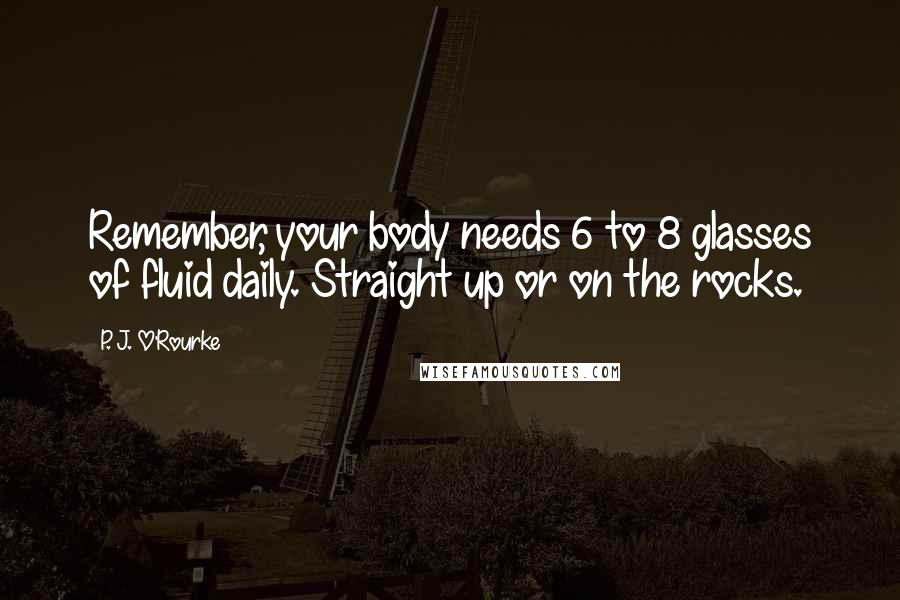 Remember, your body needs 6 to 8 glasses of fluid daily. Straight up or on the rocks.

P. J. O'Rourke

WISEFAMOUSQUOTES.COM